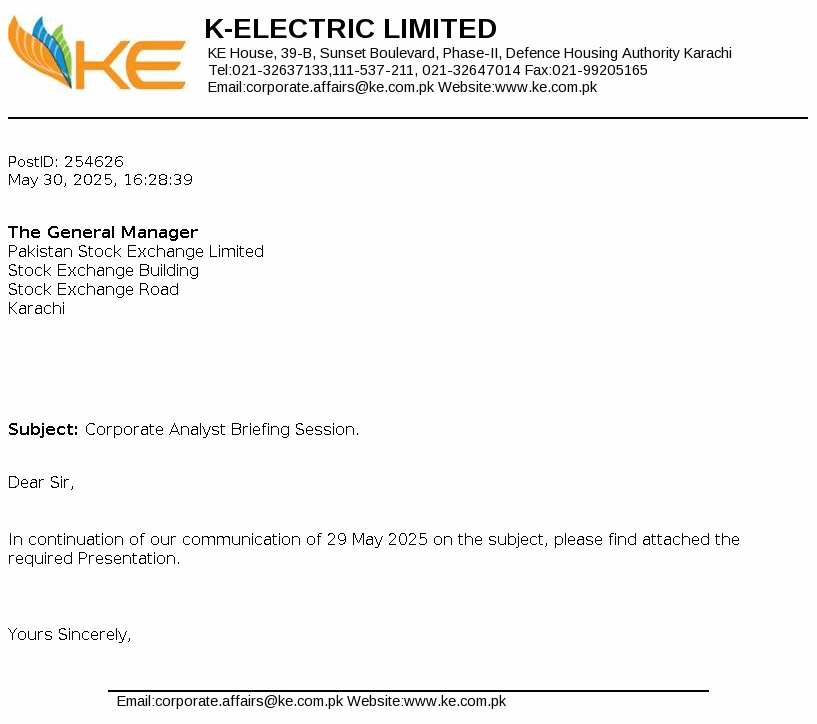 KE

K-ELECTRIC LIMITED
KE House, 39-B, Sunset Boulevard, Phase-II, Defence Housing Authority Karachi
Tel:021-32637133,111-537-211, 021-32647014 Fax:021-99205165
Email:corporate.affairs@ke.com.pk Website:www.ke.com.pk

PostID: 254626
May 30, 2025, 16:28:39

The General Manager
Pakistan Stock Exchange Limited
Stock Exchange Building
Stock Exchange Road
Karachi

Subject: Corporate Analyst Briefing Session.

Dear Sir,

In continuation of our communication of 29 May 2025 on the subject, please find attached the required Presentation.

Yours Sincerely,

Email:corporate.affairs@ke.com.pk Website:www.ke.com.pk